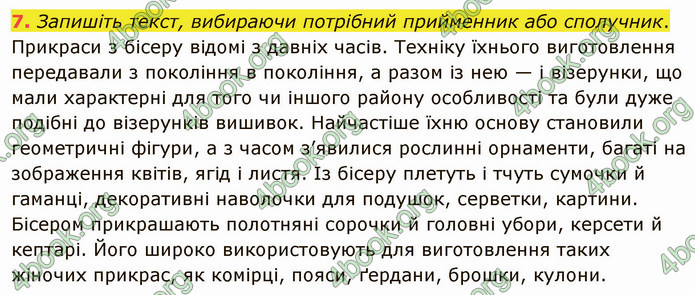 7. Запишіть текст, вибираючи потрібний прийменник або сполучник.

Прикраси з бісеру відомі з давніх часів. Техніку їхнього виготовлення передавали з покоління в покоління, а разом із нею — і візерунки, що мали характерні для того чи іншого району особливості та були дуже подібні до візерунків вишивок. Найчастіше їхню основу становили геометричні фігури, а з часом з'явилися рослинні орнаменти, багаті на зображення квітів, ягід і листя. Із бісеру плетуть і тчуть сумочки й гаманці, декоративні наволочки для подушок, серветки, картини. Бісером прикрашають полотняні сорочки й головні убори, керсети й кептарі. Його широко використовують для виготовлення таких жіночих прикрас, як комірці, пояси, ґердани, брошки, кулони.

4book.org